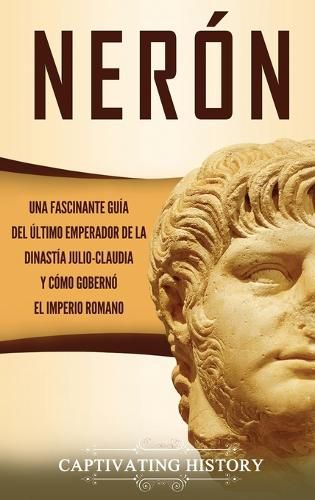 NERÓN

UNA FASCINANTE GUÍA DEL ÚLTIMO EMPERADOR DE LA DINASTÍA JULIO-CLAUDIA Y CÓMO GOBERNÓ EL IMPERIO ROMANO

CAPTIVATING HISTORY